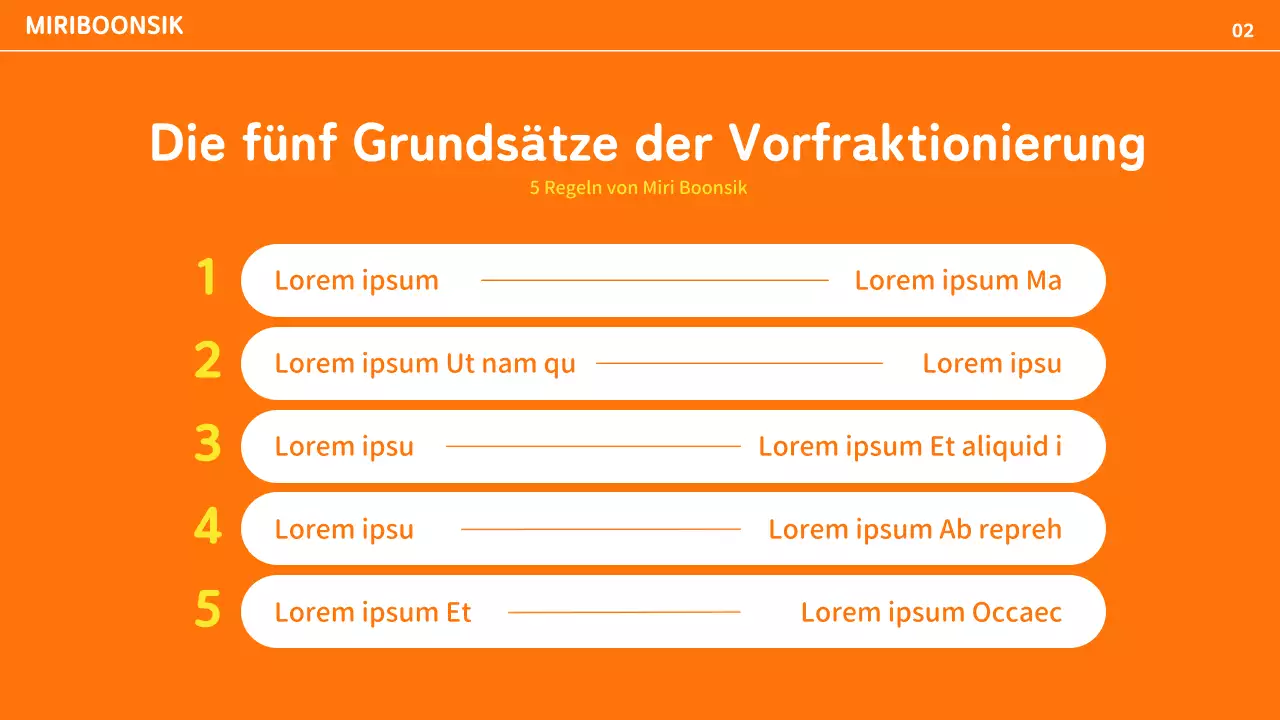 MIRIBOONSIK

02

Die fünf Grundsätze der Vorfraktionierung

5 Regeln von Miri Boonsik

1 Lorem ipsum Lorem ipsum Ma

2 Lorem ipsum Ut nam qu Lorem ipsu

3 Lorem ipsu Lorem ipsum Et aliquid i

4 Lorem ipsu Lorem ipsum Ab repreh

5 Lorem ipsum Et Lorem ipsum Occaec